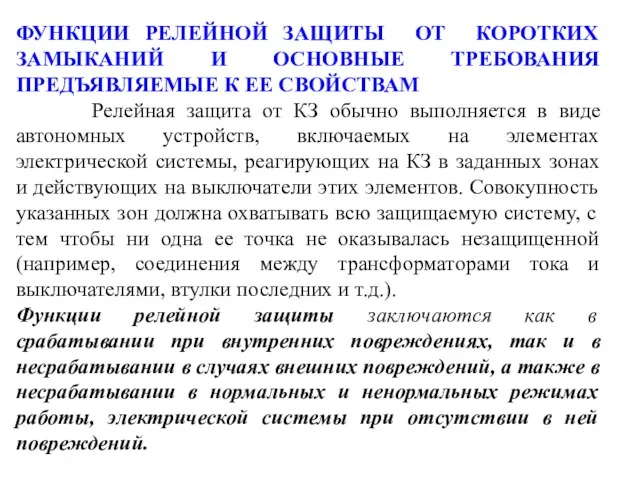 ФУНКЦИИ РЕЛЕЙНОЙ ЗАЩИТЫ ОТ КОРОТКИХ ЗАМЫКАНИЙ И ОСНОВНЫЕ ТРЕБОВАНИЯ ПРЕДЪЯВЛЯЕМЫЕ К ЕЕ СВОЙСТВАМ

Релейная защита от КЗ обычно выполняется в виде автономных устройств, включаемых на элементах электрической системы, реагирующих на КЗ в заданных зонах и действующих на выключатели этих элементов. Совокупность указанных зон должна охватывать всю защищаемую систему, с тем чтобы ни одна ее точка не оказывалась незащищенной (например, соединения между трансформаторами тока и выключателями, втулки последних и т.д.).

Функции релейной защиты заключаются как в срабатывании при внутренних повреждениях, так и в несрабатывании в случаях внешних повреждений, а также в несрабатывании в нормальных и ненормальных режимах работы, электрической системы при отсутствии в ней повреждений.